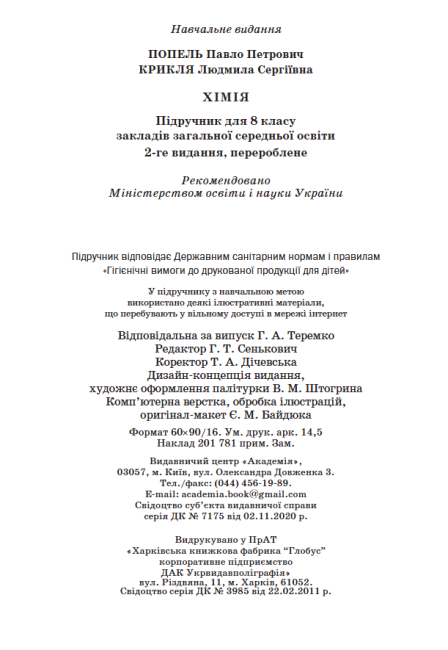 Навчальне видання

ПОПЕЛЬ Павло Петрович
КРИКЛЯ Людмила Сергіївна

ХІМІЯ

Підручник для 8 класу
закладів загальної середньої освіти
2-ге видання, перероблене

Рекомендовано
Міністерством освіти і науки України

Підручник відповідає Державним санітарним нормам і правилам
«Гігієнічні вимоги до друкованої продукції для дітей»

У підручнику з навчальною метою
використано деякі ілюстративні матеріали,
що перебувають у вільному доступі в мережі інтернет

Відповідальна за випуск Г. А. Теремко
Редактор Г. Т. Сенькович
Коректор Т. А. Дічевська
Дизайн-концепція видання,
художнє оформлення палітурки В. М. Штогрина
Комп'ютерна верстка, обробка ілюстрацій,
оригінал-макет Є. М. Байдюка

Формат 60×90/16. Ум. друк. арк. 14,5
Наклад 201 781 прим. Зам.

Видавничий центр «Академія»,
03057, м. Київ, вул. Олександра Довженка 3.
Тел./факс: (044) 456-19-89.
E-mail: academia.book@gmail.com
Свідоцтво суб'єкта видавничої справи
серія ДК № 7175 від 02.11.2020 р.

Видрукувано у ПрАТ
«Харківська книжкова фабрика "Глобус"
корпоративне підприємство
ДАК Укрвидавполіграфія»
вул. Різдвяна, 11, м. Харків, 61052.
Свідоцтво серія ДК № 3985 від 22.02.2011 р.